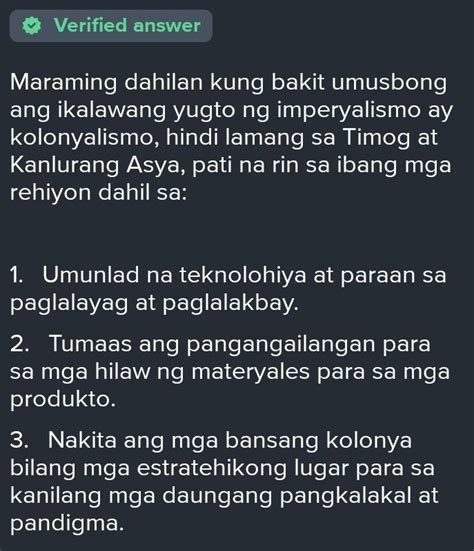 Verified answer

Maraming dahilan kung bakit umusbong ang ikalawang yugto ng imperyalismo ay kolonyalismo, hindi lamang sa Timog at Kanlurang Asya, pati na rin sa ibang mga rehiyon dahil sa:

1. Umunlad na teknolohiya at paraan sa paglalayag at paglalakbay.

2. Tumaas ang pangangailangan para sa mga hilaw ng materyales para sa mga produkto.

3. Nakita ang mga bansang kolonya bilang mga estratehikong lugar para sa kanilang mga daungang pangkalakal at pandigma.